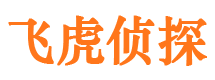 飞虎侦探